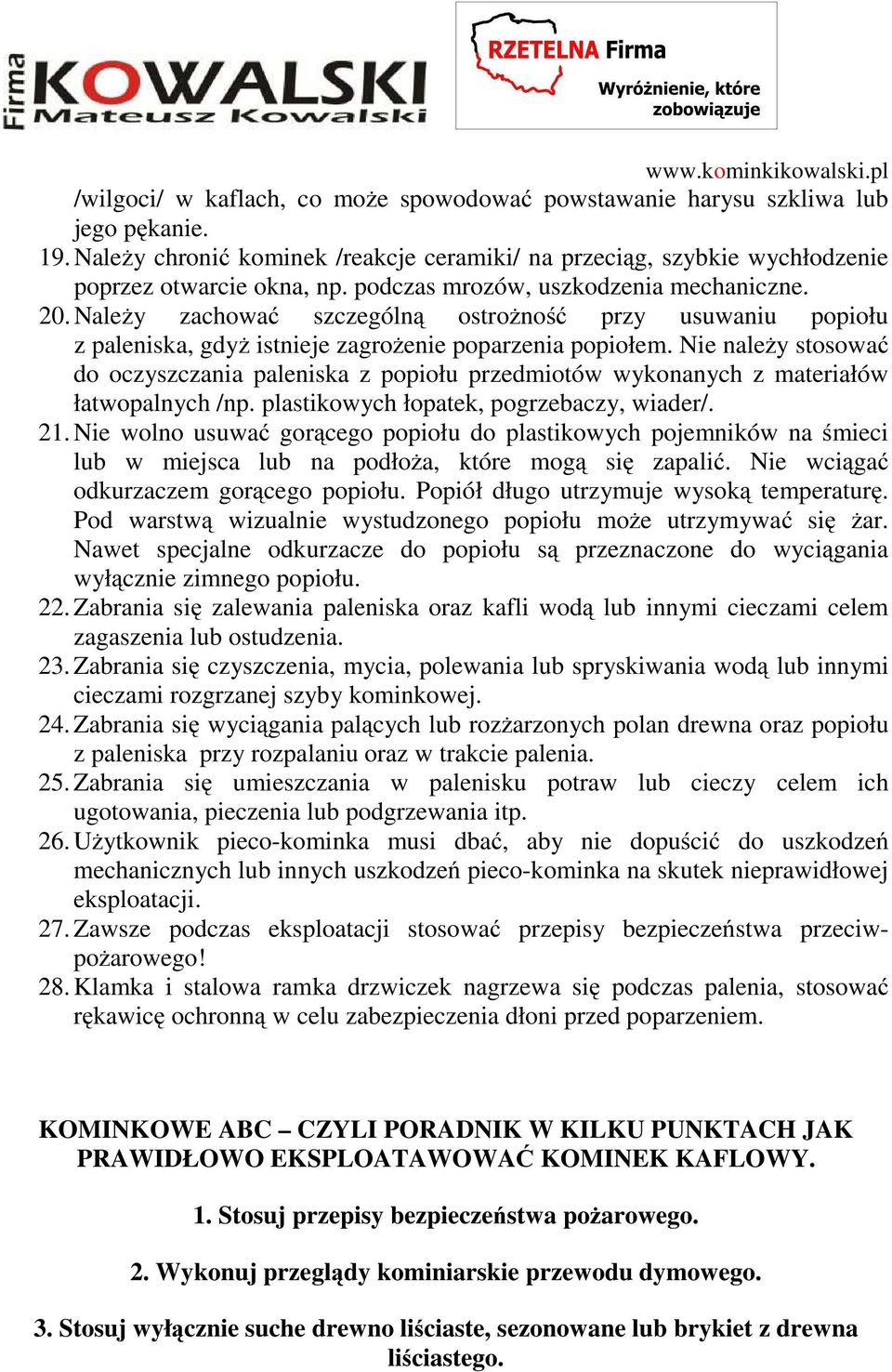 Firma KOWALSKI Mateusz Kowalski

RZETELNA Firma
Wyróżnienie, które zobowiązuje

www.kominkikowalski.pl

/wilgoci/ w kaflach, co może spowodować powstawanie harysu szkliwa lub jego pękanie.

19. Należy chronić kominek /reakcje ceramiki/ na przeciąg, szybkie wychłodzenie poprzez otwarcie okna, np. podczas mrozów, uszkodzenia mechaniczne.

20. Należy zachować szczególną ostrożność przy usuwaniu popiołu z paleniska, gdyż istnieje zagrożenie poparzenia popiołem. Nie należy stosować do oczyszczania paleniska z popiołu przedmiotów wykonanych z materiałów łatwopalnych /np. plastikowych łopatek, pogrzebaczy, wiader/.

21. Nie wolno usuwać gorącego popiołu do plastikowych pojemników na śmieci lub w miejsca lub na podłoża, które mogą się zapalić. Nie wciągać odkurzaczem gorącego popiołu. Popiół długo utrzymuje wysoką temperaturę. Pod warstwą wizualnie wystudzonego popiołu może utrzymywać się żar. Nawet specjalne odkurzacze do popiołu są przeznaczone do wyciągania wyłącznie zimnego popiołu.

22. Zabrania się zalewania paleniska oraz kafli wodą lub innymi cieczami celem zagaszenia lub ostudzenia.

23. Zabrania się czyszczenia, mycia, polewania lub spryskiwania wodą lub innymi cieczami rozgrzanej szyby kominkowej.

24. Zabrania się wyciągania palących lub rozżarzonych polan drewna oraz popiołu z paleniska przy rozpalaniu oraz w trakcie palenia.

25. Zabrania się umieszczania w palenisku potraw lub cieczy celem ich ugotowania, pieczenia lub podgrzewania itp.

26. Użytkownik pieco-kominka musi dbać, aby nie dopuścić do uszkodzeń mechanicznych lub innych uszkodzeń pieco-kominka na skutek nieprawidłowej eksploatacji.

27. Zawsze podczas eksploatacji stosować przepisy bezpieczeństwa przeciwpożarowego!

28. Klamka i stalowa ramka drzwiczek nagrzewa się podczas palenia, stosować rękawicę ochronną w celu zabezpieczenia dłoni przed poparzeniem.

KOMINKOWE ABC – CZYLI PORADNIK W KILKU PUNKTACH JAK PRAWIDŁOWO EKSPLOATAWOWAĆ KOMINEK KAFLOWY.

1. Stosuj przepisy bezpieczeństwa pożarowego.

2. Wykonuj przeglądy kominiarskie przewodu dymowego.

3. Stosuj wyłącznie suche drewno liściaste, sezonowane lub brykiet z drewna liściastego.